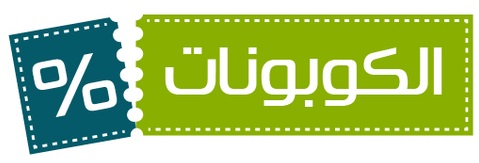 الكوبونات

%